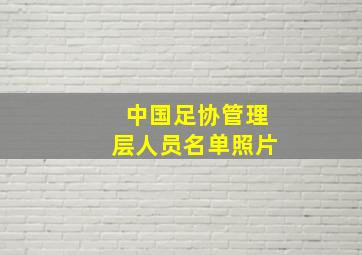 中国足协管理层人员名单照片